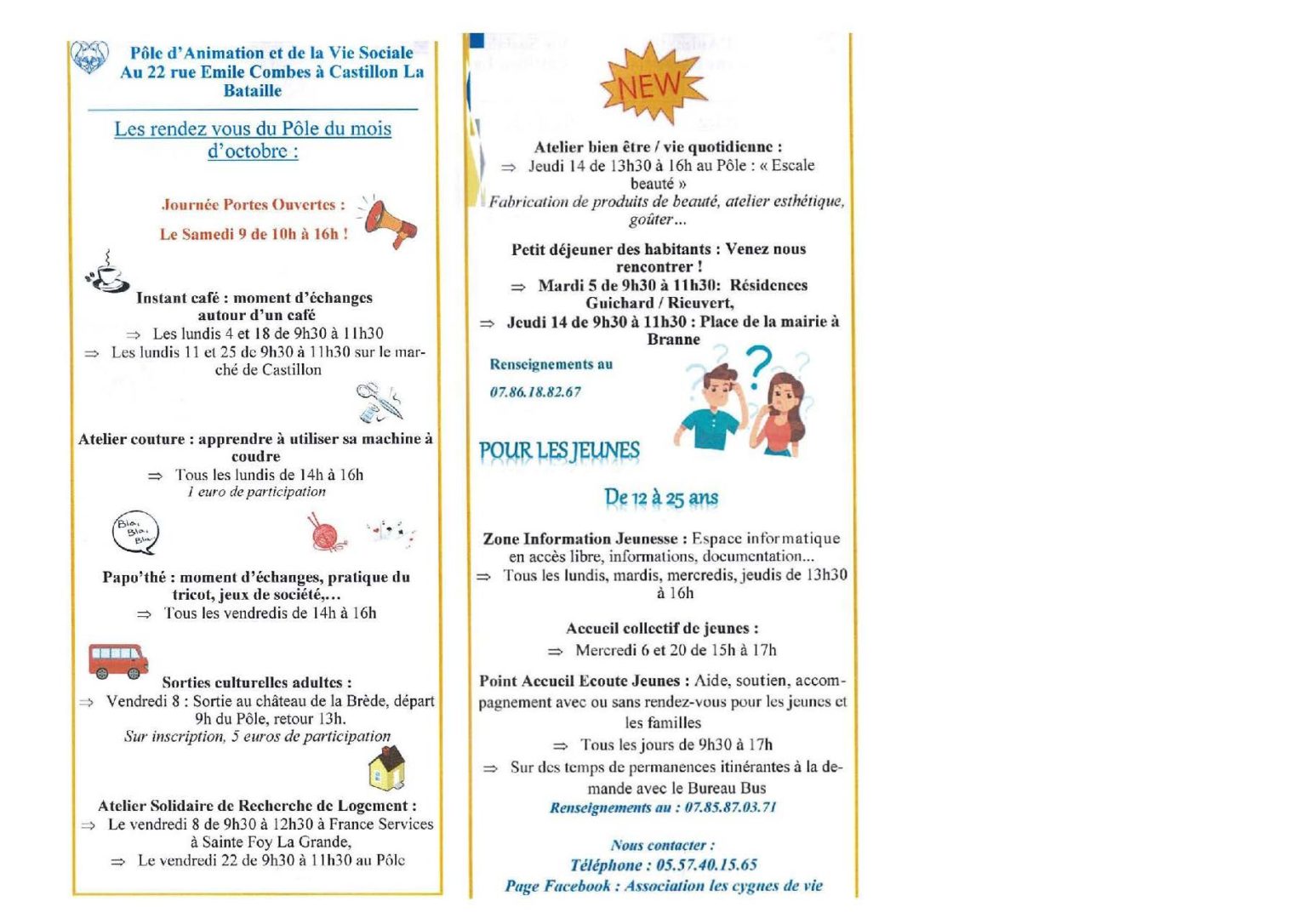 Pôle d'Animation et de la Vie Sociale
Au 22 rue Emile Combes à Castillon La Bataille

Les rendez vous du Pôle du mois d'octobre :

Journée Portes Ouvertes :
Le Samedi 9 de 10h à 16h !

Instant café : moment d'échanges autour d'un café
⇒ Les lundis 4 et 18 de 9h30 à 11h30
⇒ Les lundis 11 et 25 de 9h30 à 11h30 sur le marché de Castillon

Atelier couture : apprendre à utiliser sa machine à coudre
⇒ Tous les lundis de 14h à 16h
1 euro de participation

Bla, Bla, Bla

Papo'thé : moment d'échanges, pratique du tricot, jeux de société,...
⇒ Tous les vendredis de 14h à 16h

Sorties culturelles adultes :
⇒ Vendredi 8 : Sortie au château de la Brède, départ 9h du Pôle, retour 13h.
Sur inscription, 5 euros de participation

Atelier Solidaire de Recherche de Logement :
⇒ Le vendredi 8 de 9h30 à 12h30 à France Services à Sainte Foy La Grande,
⇒ Le vendredi 22 de 9h30 à 11h30 au Pôle

NEW

Atelier bien être / vie quotidienne :
⇒ Jeudi 14 de 13h30 à 16h au Pôle : « Escale beauté »
Fabrication de produits de beauté, atelier esthétique, goûter...

Petit déjeuner des habitants : Venez nous rencontrer !
⇒ Mardi 5 de 9h30 à 11h30: Résidences Guichard / Rieuvert,
⇒ Jeudi 14 de 9h30 à 11h30 : Place de la mairie à Branne

Renseignements au
07.86.18.82.67

POUR LES JEUNES

De 12 à 25 ans

Zone Information Jeunesse : Espace informatique en accès libre, informations, documentation...
⇒ Tous les lundis, mardis, mercredis, jeudis de 13h30 à 16h

Accueil collectif de jeunes :
⇒ Mercredi 6 et 20 de 15h à 17h

Point Accueil Ecoute Jeunes : Aide, soutien, accompagnement avec ou sans rendez-vous pour les jeunes et les familles
⇒ Tous les jours de 9h30 à 17h
⇒ Sur des temps de permanences itinérantes à la demande avec le Bureau Bus
Renseignements au : 07.85.87.03.71

Nous contacter :
Téléphone : 05.57.40.15.65
Page Facebook : Association les cygnes de vie